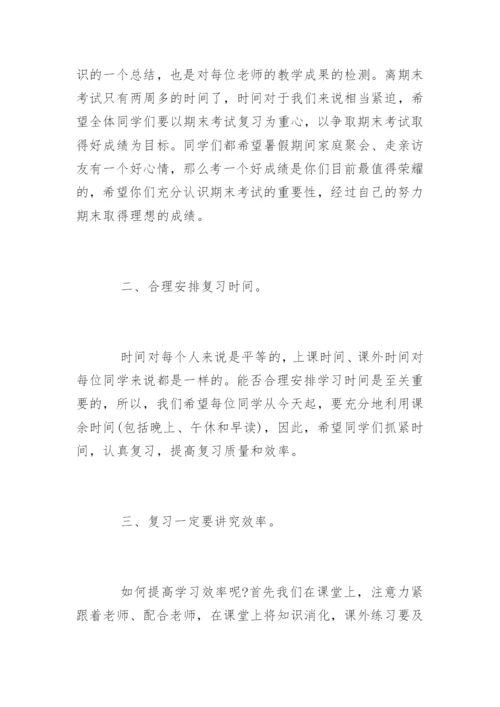 识的一个总结，也是对每位老师的教学成果的检测。离期末考试只有两周多的时间了，时间对于我们来说相当紧迫，希望全体同学们要以期末考试复习为重心，以争取期末考试取得好成绩为目标。同学们都希望暑假期间家庭聚会、走亲访友有一个好心情，那么考一个好成绩是你们目前最值得荣耀的，希望你们充分认识期末考试的重要性，经过自己的努力期末取得理想的成绩。

二、合理安排复习时间。

时间对每个人来说是平等的，上课时间、课外时间对每位同学来说都是一样的。能否合理安排学习时间是至关重要的，所以，我们希望每位同学从今天起，要充分地利用课余时间(包括晚上、午休和早读)，因此，希望同学们抓紧时间，认真复习，提高复习质量和效率。

三、复习一定要讲究效率。

如何提高学习效率呢?首先我们在课堂上，注意力紧跟着老师、配合老师，在课堂上将知识消化，课外练习要及